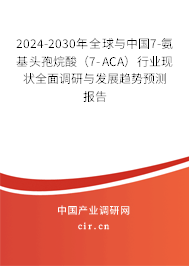 2024-2030年全球与中国7-氨基头孢烷酸（7-ACA）行业现状全面调研与发展趋势预测报告

中国产业调研网
cir.cn